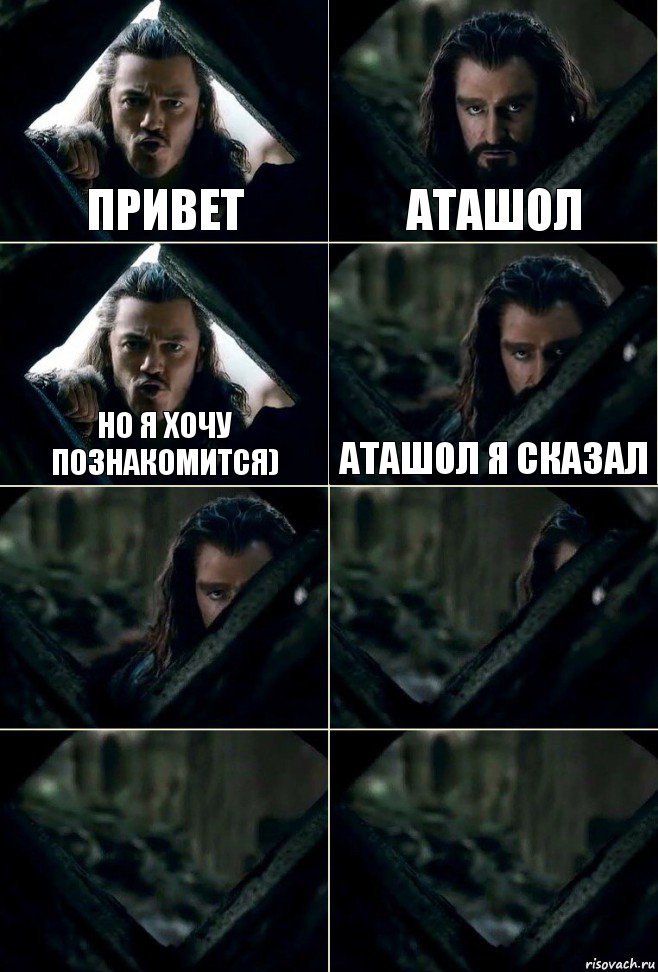 ПРИВЕТ

АТАШОЛ

НО Я ХОЧУ ПОЗНАКОМИТСЯ)

АТАШОЛ Я СКАЗАЛ

risovach.ru